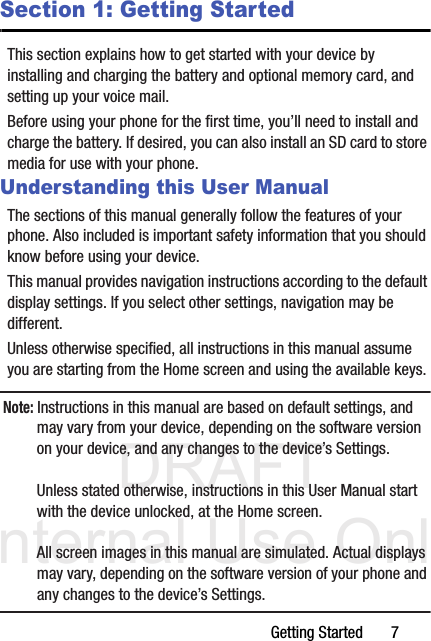 Section 1: Getting Started

This section explains how to get started with your device by installing and charging the battery and optional memory card, and setting up your voice mail.

Before using your phone for the first time, you'll need to install and charge the battery. If desired, you can also install an SD card to store media for use with your phone.

Understanding this User Manual

The sections of this manual generally follow the features of your phone. Also included is important safety information that you should know before using your device.

This manual provides navigation instructions according to the default display settings. If you select other settings, navigation may be different.

Unless otherwise specified, all instructions in this manual assume you are starting from the Home screen and using the available keys.

Note: Instructions in this manual are based on default settings, and may vary from your device, depending on the software version on your device, and any changes to the device's Settings.

Unless stated otherwise, instructions in this User Manual start with the device unlocked, at the Home screen.

All screen images in this manual are simulated. Actual displays may vary, depending on the software version of your phone and any changes to the device's Settings.

DRAFT
nternal Use Onl

Getting Started 7